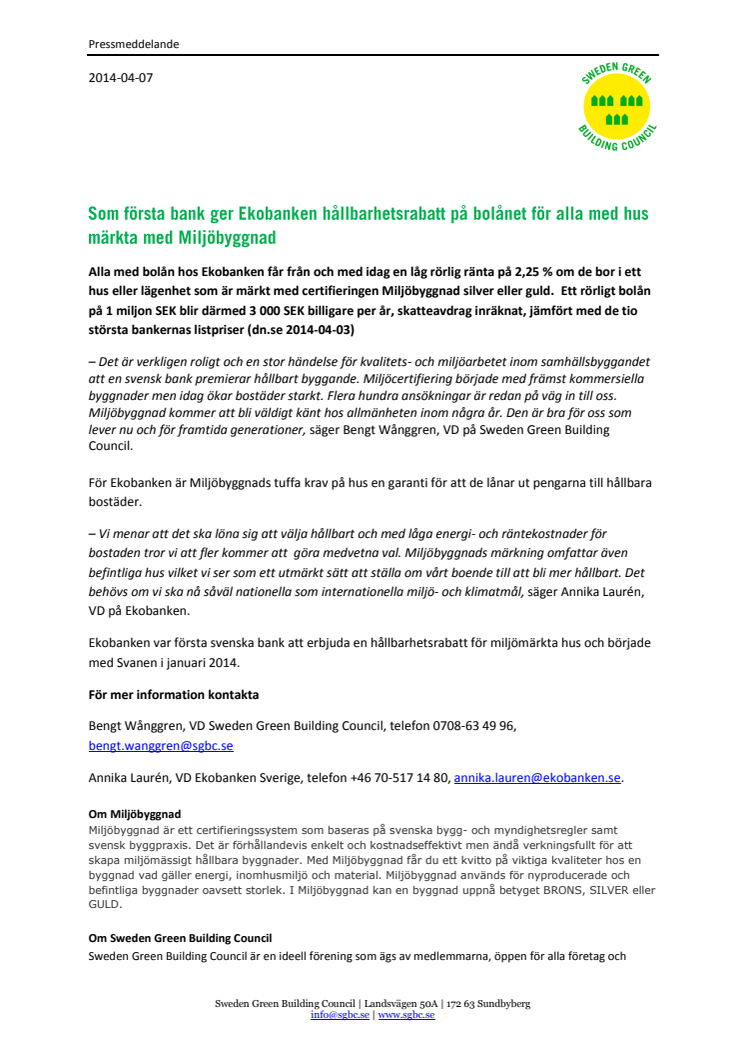 Pressmeddelande

2014-04-07

SWEDEN GREEN BUILDING COUNCIL

Som första bank ger Ekobanken hållbarhetsrabatt på bolånet för alla med hus märkta med Miljöbyggnad

Alla med bolån hos Ekobanken får från och med idag en låg rörlig ränta på 2,25 % om de bor i ett hus eller lägenhet som är märkt med certifieringen Miljöbyggnad silver eller guld. Ett rörligt bolån på 1 miljon SEK blir därmed 3 000 SEK billigare per år, skatteavdrag inräknat, jämfört med de tio största bankernas listpriser (dn.se 2014-04-03)

– Det är verkligen roligt och en stor händelse för kvalitets- och miljöarbetet inom samhällsbyggandet att en svensk bank premierar hållbart byggande. Miljöcertifiering började med främst kommersiella byggnader men idag ökar bostäder starkt. Flera hundra ansökningar är redan på väg in till oss. Miljöbyggnad kommer att bli väldigt känt hos allmänheten inom några år. Den är bra för oss som lever nu och för framtida generationer, säger Bengt Wånggren, VD på Sweden Green Building Council.

För Ekobanken är Miljöbyggnads tuffa krav på hus en garanti för att de lånar ut pengarna till hållbara bostäder.

– Vi menar att det ska löna sig att välja hållbart och med låga energi- och räntekostnader för bostaden tror vi att fler kommer att göra medvetna val. Miljöbyggnads märkning omfattar även befintliga hus vilket vi ser som ett utmärkt sätt att ställa om vårt boende till att bli mer hållbart. Det behövs om vi ska nå såväl nationella som internationella miljö- och klimatmål, säger Annika Laurén, VD på Ekobanken.

Ekobanken var första svenska bank att erbjuda en hållbarhetsrabatt för miljömärkta hus och började med Svanen i januari 2014.

För mer information kontakta

Bengt Wånggren, VD Sweden Green Building Council, telefon 0708-63 49 96, bengt.wanggren@sgbc.se

Annika Laurén, VD Ekobanken Sverige, telefon +46 70-517 14 80, annika.lauren@ekobanken.se.

Om Miljöbyggnad
Miljöbyggnad är ett certifieringssystem som baseras på svenska bygg- och myndighetsregler samt svensk byggpraxis. Det är förhållandevis enkelt och kostnadseffektivt men ändå verkningsfullt för att skapa miljömässigt hållbara byggnader. Med Miljöbyggnad får du ett kvitto på viktiga kvaliteter hos en byggnad vad gäller energi, inomhusmiljö och material. Miljöbyggnad används för nyproducerade och befintliga byggnader oavsett storlek. I Miljöbyggnad kan en byggnad uppnå betyget BRONS, SILVER eller GULD.

Om Sweden Green Building Council
Sweden Green Building Council är en ideell förening som ägs av medlemmarna, öppen för alla företag och

Sweden Green Building Council | Landsvägen 50A | 172 63 Sundbyberg
info@sgbc.se | www.sgbc.se